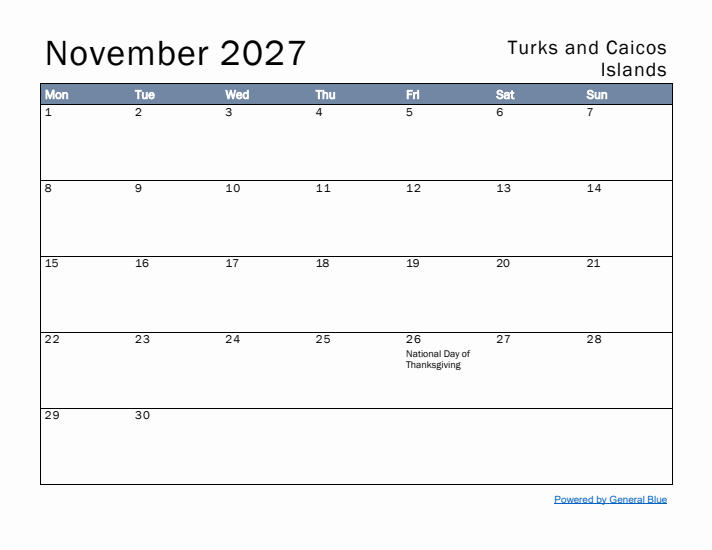 November 2027

Turks and Caicos Islands

| Mon | Tue | Wed | Thu | Fri | Sat | Sun |
|---|---|---|---|---|---|---|
| 1 | 2 | 3 | 4 | 5 | 6 | 7 |
| 8 | 9 | 10 | 11 | 12 | 13 | 14 |
| 15 | 16 | 17 | 18 | 19 | 20 | 21 |
| 22 | 23 | 24 | 25 | 26 National Day of Thanksgiving | 27 | 28 |
| 29 | 30 | | | | | |

Powered by General Blue